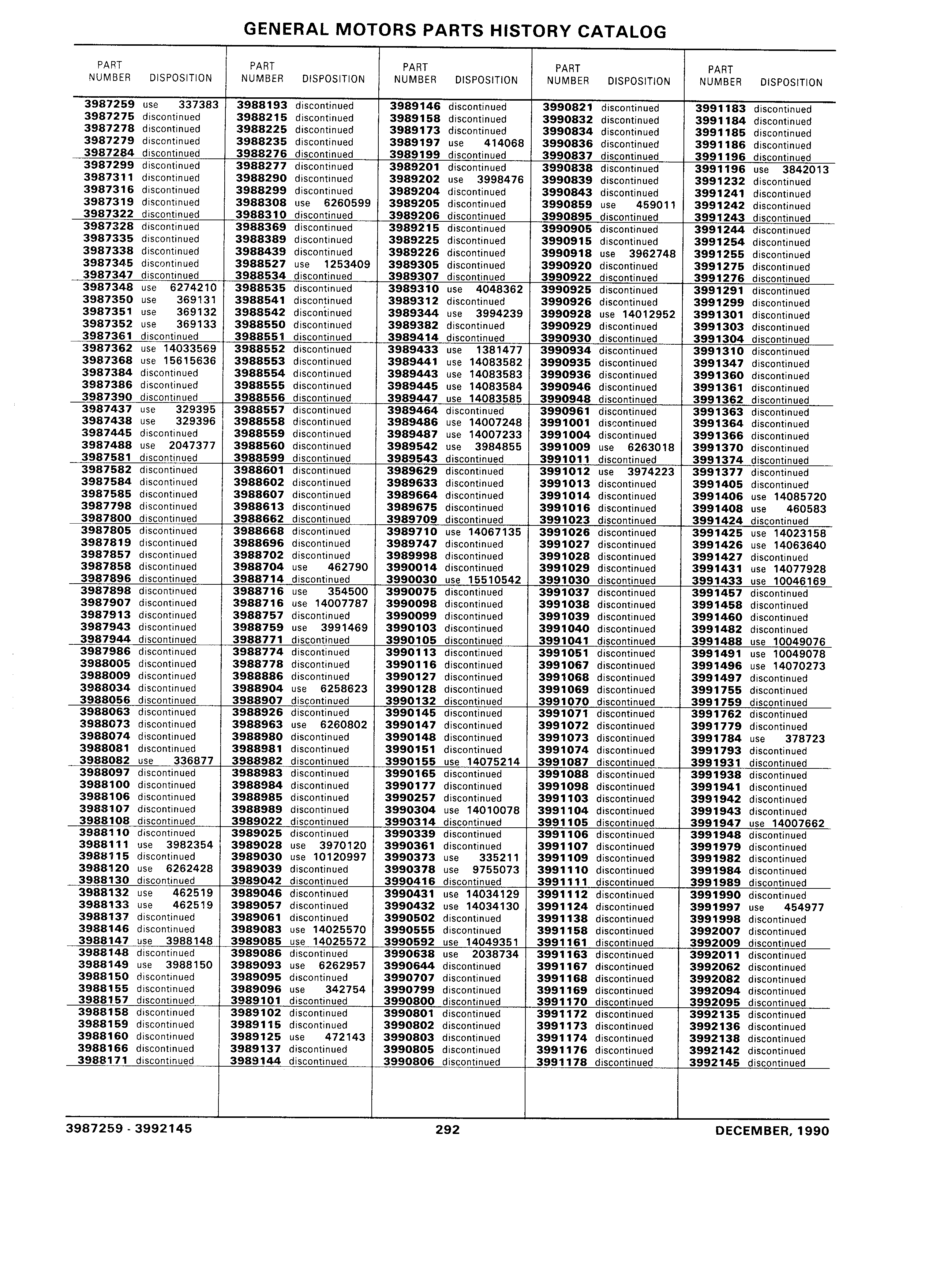 GENERAL MOTORS PARTS HISTORY CATALOG

| PART NUMBER | DISPOSITION |
|---|---|
| 3987259 | use 337383 |
| 3987275 | discontinued |
| 3987278 | discontinued |
| 3987279 | discontinued |
| 3987284 | discontinued |
| 3987299 | discontinued |
| 3987311 | discontinued |
| 3987316 | discontinued |
| 3987319 | discontinued |
| 3987322 | discontinued |
| 3987328 | discontinued |
| 3987335 | discontinued |
| 3987338 | discontinued |
| 3987345 | discontinued |
| 3987347 | discontinued |
| 3987348 | use 6274210 |
| 3987350 | use 369131 |
| 3987351 | use 369132 |
| 3987352 | use 369133 |
| 3987361 | discontinued |
| 3987362 | use 14033569 |
| 3987368 | use 15615636 |
| 3987384 | discontinued |
| 3987386 | discontinued |
| 3987390 | discontinued |
| 3987437 | use 329395 |
| 3987438 | use 329396 |
| 3987445 | discontinued |
| 3987488 | use 2047377 |
| 3987581 | discontinued |
| 3987582 | discontinued |
| 3987584 | discontinued |
| 3987585 | discontinued |
| 3987798 | discontinued |
| 3987800 | discontinued |
| 3987805 | discontinued |
| 3987819 | discontinued |
| 3987857 | discontinued |
| 3987858 | discontinued |
| 3987896 | discontinued |
| 3987898 | discontinued |
| 3987907 | discontinued |
| 3987913 | discontinued |
| 3987943 | discontinued |
| 3987944 | discontinued |
| 3987986 | discontinued |
| 3988005 | discontinued |
| 3988009 | discontinued |
| 3988034 | discontinued |
| 3988056 | discontinued |
| 3988063 | discontinued |
| 3988073 | discontinued |
| 3988074 | discontinued |
| 3988081 | discontinued |
| 3988082 | use 336877 |
| 3988097 | discontinued |
| 3988100 | discontinued |
| 3988106 | discontinued |
| 3988107 | discontinued |
| 3988108 | discontinued |
| 3988110 | discontinued |
| 3988111 | use 3982354 |
| 3988115 | discontinued |
| 3988120 | use 6262428 |
| 3988130 | discontinued |
| 3988132 | use 462519 |
| 3988133 | use 462519 |
| 3988137 | discontinued |
| 3988146 | discontinued |
| 3988147 | use 3988148 |
| 3988148 | discontinued |
| 3988149 | use 3988150 |
| 3988150 | discontinued |
| 3988155 | discontinued |
| 3988157 | discontinued |
| 3988158 | discontinued |
| 3988159 | discontinued |
| 3988160 | discontinued |
| 3988166 | discontinued |
| 3988171 | discontinued |

| PART NUMBER | DISPOSITION |
|---|---|
| 3988193 | discontinued |
| 3988215 | discontinued |
| 3988225 | discontinued |
| 3988235 | discontinued |
| 3988276 | discontinued |
| 3988277 | discontinued |
| 3988290 | discontinued |
| 3988299 | discontinued |
| 3988308 | use 6260599 |
| 3988310 | discontinued |
| 3988369 | discontinued |
| 3988389 | discontinued |
| 3988439 | discontinued |
| 3988527 | use 1253409 |
| 3988534 | discontinued |
| 3988535 | discontinued |
| 3988541 | discontinued |
| 3988542 | discontinued |
| 3988550 | discontinued |
| 3988551 | discontinued |
| 3988552 | discontinued |
| 3988553 | discontinued |
| 3988554 | discontinued |
| 3988555 | discontinued |
| 3988556 | discontinued |
| 3988557 | discontinued |
| 3988558 | discontinued |
| 3988559 | discontinued |
| 3988560 | discontinued |
| 3988599 | discontinued |
| 3988601 | discontinued |
| 3988602 | discontinued |
| 3988607 | discontinued |
| 3988613 | discontinued |
| 3988662 | discontinued |
| 3988668 | discontinued |
| 3988696 | discontinued |
| 3988702 | discontinued |
| 3988704 | use 462790 |
| 3988714 | discontinued |
| 3988716 | use 354500 |
| 3988716 | use 14007787 |
| 3988757 | discontinued |
| 3988759 | use 3991469 |
| 3988771 | discontinued |
| 3988774 | discontinued |
| 3988778 | discontinued |
| 3988886 | discontinued |
| 3988904 | use 6258623 |
| 3988907 | discontinued |
| 3988926 | discontinued |
| 3988963 | use 6260802 |
| 3988980 | discontinued |
| 3988981 | discontinued |
| 3988982 | discontinued |
| 3988983 | discontinued |
| 3988984 | discontinued |
| 3988985 | discontinued |
| 3988989 | discontinued |
| 3989022 | discontinued |
| 3989025 | discontinued |
| 3989028 | use 3970120 |
| 3989030 | use 10120997 |
| 3989039 | discontinued |
| 3989042 | discontinued |
| 3989046 | discontinued |
| 3989057 | discontinued |
| 3989061 | discontinued |
| 3989083 | use 14025570 |
| 3989085 | use 14025572 |
| 3989086 | discontinued |
| 3989093 | use 6262957 |
| 3989095 | discontinued |
| 3989096 | use 342754 |
| 3989101 | discontinued |
| 3989102 | discontinued |
| 3989115 | discontinued |
| 3989125 | use 472143 |
| 3989137 | discontinued |
| 3989144 | discontinued |

| PART NUMBER | DISPOSITION |
|---|---|
| 3989146 | discontinued |
| 3989158 | discontinued |
| 3989173 | discontinued |
| 3989197 | use 414068 |
| 3989199 | discontinued |
| 3989201 | discontinued |
| 3989202 | use 3998476 |
| 3989204 | discontinued |
| 3989205 | discontinued |
| 3989206 | discontinued |
| 3989215 | discontinued |
| 3989225 | discontinued |
| 3989226 | discontinued |
| 3989305 | discontinued |
| 3989307 | discontinued |
| 3989310 | use 4048362 |
| 3989312 | discontinued |
| 3989344 | use 3994239 |
| 3989382 | discontinued |
| 3989414 | discontinued |
| 3989433 | use 1381477 |
| 3989441 | use 14083582 |
| 3989443 | use 14083583 |
| 3989445 | use 14083584 |
| 3989447 | use 14083585 |
| 3989464 | discontinued |
| 3989486 | use 14007248 |
| 3989487 | use 14007233 |
| 3989542 | use 3984855 |
| 3989543 | discontinued |
| 3989629 | discontinued |
| 3989633 | discontinued |
| 3989664 | discontinued |
| 3989675 | discontinued |
| 3989709 | discontinued |
| 3989710 | use 14067135 |
| 3989747 | discontinued |
| 3989998 | discontinued |
| 3990014 | discontinued |
| 3990030 | use 15510542 |
| 3990075 | discontinued |
| 3990098 | discontinued |
| 3990099 | discontinued |
| 3990103 | discontinued |
| 3990105 | discontinued |
| 3990113 | discontinued |
| 3990116 | discontinued |
| 3990127 | discontinued |
| 3990128 | discontinued |
| 3990132 | discontinued |
| 3990145 | discontinued |
| 3990147 | discontinued |
| 3990148 | discontinued |
| 3990151 | discontinued |
| 3990155 | use 14075214 |
| 3990165 | discontinued |
| 3990177 | discontinued |
| 3990257 | discontinued |
| 3990304 | use 14010078 |
| 3990314 | discontinued |
| 3990339 | discontinued |
| 3990361 | discontinued |
| 3990373 | use 335211 |
| 3990378 | use 9755073 |
| 3990416 | discontinued |
| 3990431 | use 14034129 |
| 3990432 | use 14034130 |
| 3990502 | discontinued |
| 3990555 | discontinued |
| 3990592 | use 14049351 |
| 3990638 | use 2038734 |
| 3990644 | discontinued |
| 3990707 | discontinued |
| 3990799 | discontinued |
| 3990800 | discontinued |
| 3990801 | discontinued |
| 3990802 | discontinued |
| 3990803 | discontinued |
| 3990805 | discontinued |
| 3990806 | discontinued |

| PART NUMBER | DISPOSITION |
|---|---|
| 3990821 | discontinued |
| 3990832 | discontinued |
| 3990834 | discontinued |
| 3990836 | discontinued |
| 3990837 | discontinued |
| 3990838 | discontinued |
| 3990839 | discontinued |
| 3990843 | discontinued |
| 3990859 | use 459011 |
| 3990895 | discontinued |
| 3990905 | discontinued |
| 3990915 | discontinued |
| 3990918 | use 3962748 |
| 3990920 | discontinued |
| 3990922 | discontinued |
| 3990925 | discontinued |
| 3990926 | discontinued |
| 3990928 | use 14012952 |
| 3990929 | discontinued |
| 3990930 | discontinued |
| 3990934 | discontinued |
| 3990935 | discontinued |
| 3990936 | discontinued |
| 3990946 | discontinued |
| 3990948 | discontinued |
| 3990961 | discontinued |
| 3991001 | discontinued |
| 3991004 | discontinued |
| 3991009 | use 6263018 |
| 3991011 | discontinued |
| 3991012 | use 3974223 |
| 3991013 | discontinued |
| 3991014 | discontinued |
| 3991016 | discontinued |
| 3991023 | discontinued |
| 3991026 | discontinued |
| 3991027 | discontinued |
| 3991028 | discontinued |
| 3991029 | discontinued |
| 3991030 | discontinued |
| 3991037 | discontinued |
| 3991038 | discontinued |
| 3991039 | discontinued |
| 3991040 | discontinued |
| 3991041 | discontinued |
| 3991051 | discontinued |
| 3991067 | discontinued |
| 3991068 | discontinued |
| 3991069 | discontinued |
| 3991070 | discontinued |
| 3991071 | discontinued |
| 3991072 | discontinued |
| 3991073 | discontinued |
| 3991074 | discontinued |
| 3991087 | discontinued |
| 3991088 | discontinued |
| 3991098 | discontinued |
| 3991103 | discontinued |
| 3991104 | discontinued |
| 3991105 | discontinued |
| 3991106 | discontinued |
| 3991107 | discontinued |
| 3991109 | discontinued |
| 3991110 | discontinued |
| 3991111 | discontinued |
| 3991112 | discontinued |
| 3991124 | discontinued |
| 3991138 | discontinued |
| 3991158 | discontinued |
| 3991161 | discontinued |
| 3991163 | discontinued |
| 3991167 | discontinued |
| 3991168 | discontinued |
| 3991169 | discontinued |
| 3991170 | discontinued |
| 3991172 | discontinued |
| 3991173 | discontinued |
| 3991174 | discontinued |
| 3991176 | discontinued |
| 3991178 | discontinued |

| PART NUMBER | DISPOSITION |
|---|---|
| 3991183 | discontinued |
| 3991184 | discontinued |
| 3991185 | discontinued |
| 3991186 | discontinued |
| 3991196 | discontinued |
| 3991196 | use 3842013 |
| 3991232 | discontinued |
| 3991241 | discontinued |
| 3991242 | discontinued |
| 3991243 | discontinued |
| 3991244 | discontinued |
| 3991254 | discontinued |
| 3991255 | discontinued |
| 3991275 | discontinued |
| 3991276 | discontinued |
| 3991291 | discontinued |
| 3991299 | discontinued |
| 3991301 | discontinued |
| 3991303 | discontinued |
| 3991304 | discontinued |
| 3991310 | discontinued |
| 3991347 | discontinued |
| 3991360 | discontinued |
| 3991361 | discontinued |
| 3991362 | discontinued |
| 3991363 | discontinued |
| 3991364 | discontinued |
| 3991366 | discontinued |
| 3991370 | discontinued |
| 3991374 | discontinued |
| 3991377 | discontinued |
| 3991405 | discontinued |
| 3991406 | use 14085720 |
| 3991408 | use 460583 |
| 3991424 | discontinued |
| 3991425 | use 14023158 |
| 3991426 | use 14063640 |
| 3991427 | discontinued |
| 3991431 | use 14077928 |
| 3991433 | use 10046169 |
| 3991457 | discontinued |
| 3991458 | discontinued |
| 3991460 | discontinued |
| 3991482 | discontinued |
| 3991488 | use 10049076 |
| 3991491 | use 10049078 |
| 3991496 | use 14070273 |
| 3991497 | discontinued |
| 3991755 | discontinued |
| 3991759 | discontinued |
| 3991762 | discontinued |
| 3991779 | discontinued |
| 3991784 | use 378723 |
| 3991793 | discontinued |
| 3991931 | discontinued |
| 3991938 | discontinued |
| 3991941 | discontinued |
| 3991942 | discontinued |
| 3991943 | discontinued |
| 3991947 | use 14007662 |
| 3991948 | discontinued |
| 3991979 | discontinued |
| 3991982 | discontinued |
| 3991984 | discontinued |
| 3991989 | discontinued |
| 3991990 | discontinued |
| 3991997 | use 454977 |
| 3991998 | discontinued |
| 3992007 | discontinued |
| 3992009 | discontinued |
| 3992011 | discontinued |
| 3992062 | discontinued |
| 3992082 | discontinued |
| 3992094 | discontinued |
| 3992095 | discontinued |
| 3992135 | discontinued |
| 3992136 | discontinued |
| 3992138 | discontinued |
| 3992142 | discontinued |
| 3992145 | discontinued |

3987259 - 3992145 292 DECEMBER, 1990